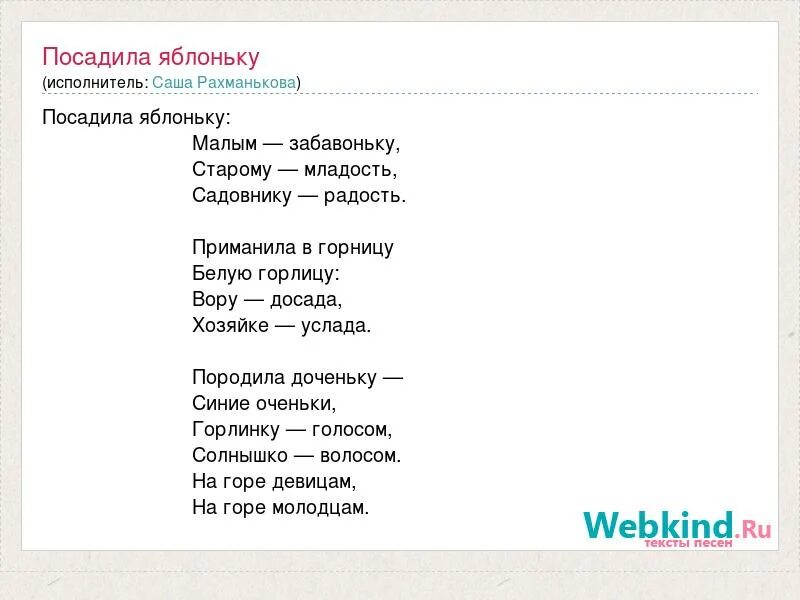 Посадила яблоньку
(исполнитель: Саша Рахманькова)

Посадила яблоньку:
Малым — забавоньку,
Старому — младость,
Садовнику — радость.

Приманила в горницу
Белую горлицу:
Вору — досада,
Хозяйке — услада.

Породила доченьку —
Синие оченьки,
Горлинку — голосом,
Солнышко — волосом.
На горе девицам,
На горе молодцам.

Webkind.Ru
тексты песен